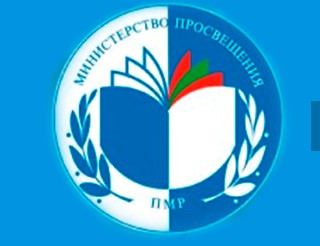 МИНИСТЕРСТВО ПРОСВЕЩЕНИЯ
ПМР